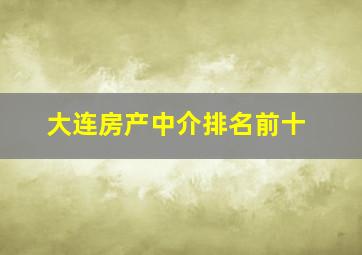 大连房产中介排名前十